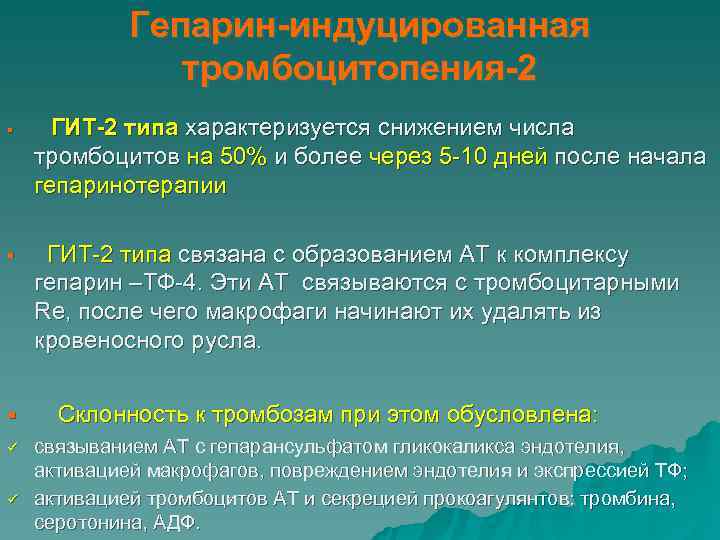 Гепарин-индуцированная тромбоцитопения-2

▪ ГИТ-2 типа характеризуется снижением числа тромбоцитов на 50% и более через 5-10 дней после начала гепаринотерапии

▪ ГИТ-2 типа связана с образованием АТ к комплексу гепарин –ТФ-4. Эти АТ связываются с тромбоцитарными Re, после чего макрофаги начинают их удалять из кровеносного русла.

▪ Склонность к тромбозам при этом обусловлена:
✓ связыванием АТ с гепарансульфатом гликокаликса эндотелия, активацией макрофагов, повреждением эндотелия и экспрессией ТФ;
✓ активацией тромбоцитов АТ и секрецией прокоагулянтов: тромбина, серотонина, АДФ.